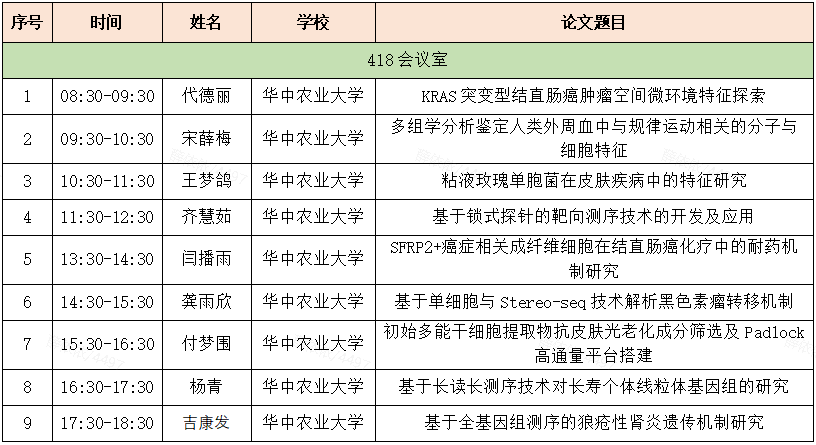 | 序号 | 时间 | 姓名 | 学校 | 论文题目 |
|---|---|---|---|---|
| 418会议室 | | | | |
| 1 | 08:30-09:30 | 代德丽 | 华中农业大学 | KRAS突变型结直肠癌肿瘤空间微环境特征探索 |
| 2 | 09:30-10:30 | 宋薛梅 | 华中农业大学 | 多组学分析鉴定人类外周血中与规律运动相关的分子与细胞特征 |
| 3 | 10:30-11:30 | 王梦鸽 | 华中农业大学 | 粘液玫瑰单胞菌在皮肤疾病中的特征研究 |
| 4 | 11:30-12:30 | 齐慧茹 | 华中农业大学 | 基于锁式探针的靶向测序技术的开发及应用 |
| 5 | 13:30-14:30 | 闫播雨 | 华中农业大学 | SFRP2+癌症相关成纤维细胞在结直肠癌化疗中的耐药机制研究 |
| 6 | 14:30-15:30 | 龚雨欣 | 华中农业大学 | 基于单细胞与Stereo-seq技术解析黑色素瘤转移机制 |
| 7 | 15:30-16:30 | 付梦围 | 华中农业大学 | 初始多能干细胞提取物抗皮肤光老化成分筛选及Padlock高通量平台搭建 |
| 8 | 16:30-17:30 | 杨青 | 华中农业大学 | 基于长读长测序技术对长寿个体线粒体基因组的研究 |
| 9 | 17:30-18:30 | 吉康发 | 华中农业大学 | 基于全基因组测序的狼疮性肾炎遗传机制研究 |